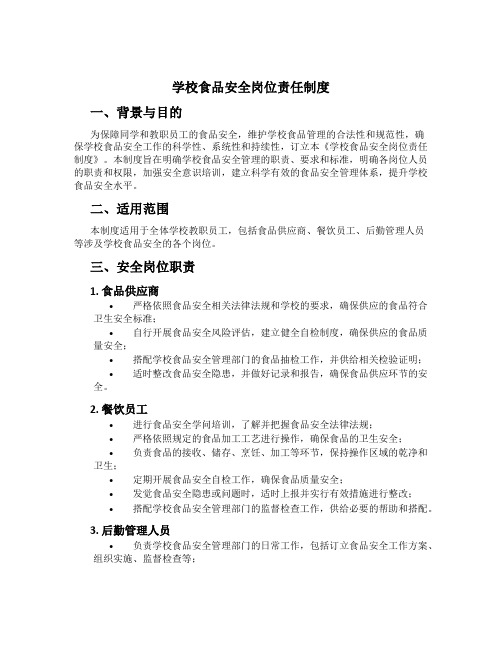 学校食品安全岗位责任制度

一、背景与目的

为保障同学和教职员工的食品安全，维护学校食品管理的合法性和规范性，确保学校食品安全工作的科学性、系统性和持续性，订立本《学校食品安全岗位责任制度》。本制度旨在明确学校食品安全管理的职责、要求和标准，明确各岗位人员的职责和权限，加强安全意识培训，建立科学有效的食品安全管理体系，提升学校食品安全水平。

二、适用范围

本制度适用于全体学校教职员工，包括食品供应商、餐饮员工、后勤管理人员等涉及学校食品安全的各个岗位。

三、安全岗位职责

1. 食品供应商

• 严格依照食品安全相关法律法规和学校的要求，确保供应的食品符合卫生安全标准；
• 自行开展食品安全风险评估，建立健全自检制度，确保供应的食品质量安全；
• 搭配学校食品安全管理部门的食品抽检工作，并供给相关检验证明；
• 适时整改食品安全隐患，并做好记录和报告，确保食品供应环节的安全。

2. 餐饮员工

• 进行食品安全学问培训，了解并把握食品安全法律法规；
• 严格依照规定的食品加工工艺进行操作，确保食品的卫生安全；
• 负责食品的接收、储存、烹饪、加工等环节，保持操作区域的乾净和卫生；
• 定期开展食品安全自检工作，确保食品质量安全；
• 发觉食品安全隐患或问题时，适时上报并实行有效措施进行整改；
• 搭配学校食品安全管理部门的监督检查工作，供给必要的帮助和搭配。

3. 后勤管理人员

• 负责学校食品安全管理部门的日常工作，包括订立食品安全工作方案、组织实施、监督检查等；